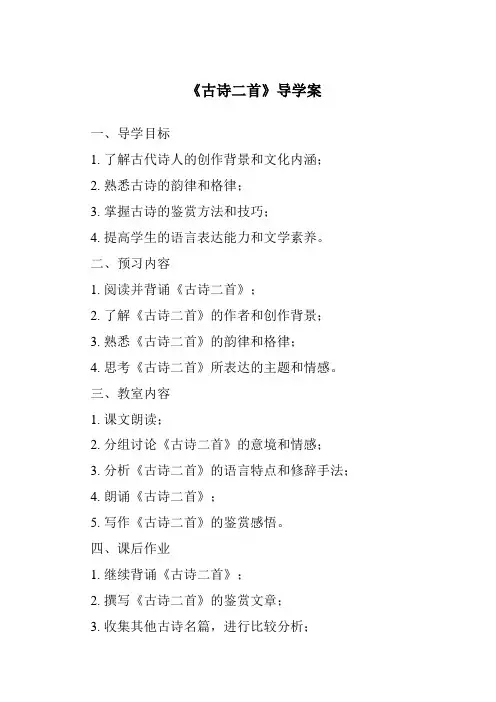 《古诗二首》导学案

一、导学目标

1. 了解古代诗人的创作背景和文化内涵；

2. 熟悉古诗的韵律和格律；

3. 掌握古诗的鉴赏方法和技巧；

4. 提高学生的语言表达能力和文学素养。

二、预习内容

1. 阅读并背诵《古诗二首》；

2. 了解《古诗二首》的作者和创作背景；

3. 熟悉《古诗二首》的韵律和格律；

4. 思考《古诗二首》所表达的主题和情感。

三、教室内容

1. 课文朗读；

2. 分组讨论《古诗二首》的意境和情感；

3. 分析《古诗二首》的语言特点和修辞手法；

4. 朗诵《古诗二首》；

5. 写作《古诗二首》的鉴赏感悟。

四、课后作业

1. 继续背诵《古诗二首》；

2. 撰写《古诗二首》的鉴赏文章；

3. 收集其他古诗名篇，进行比较分析；